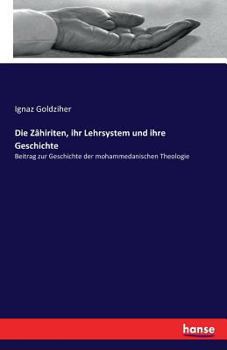 Ignaz Goldziher

Die Zâhiriten, ihr Lehrsystem und ihre Geschichte

Beitrag zur Geschichte der mohammedanischen Theologie

hanse